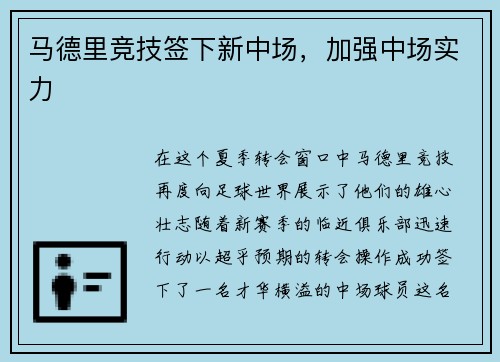 马德里竞技签下新中场，加强中场实力

在这个夏季转会窗口中马德里竞技再度向足球世界展示了他们的雄心壮志随着新赛季的临近俱乐部迅速行动以超乎预期的转会操作成功签下了一名才华横溢的中场球员这名